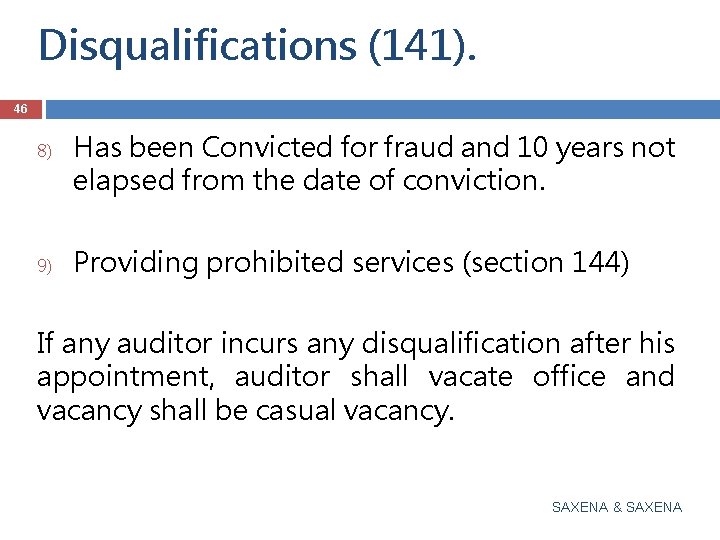 Disqualifications (141).

46

8) Has been Convicted for fraud and 10 years not elapsed from the date of conviction.

9) Providing prohibited services (section 144)

If any auditor incurs any disqualification after his appointment, auditor shall vacate office and vacancy shall be casual vacancy.

SAXENA & SAXENA